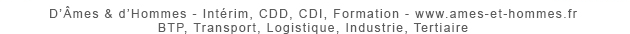 D'Âmes & d'Hommes - Intérim, CDD, CDI, Formation - www.ames-et-hommes.fr
BTP, Transport, Logistique, Industrie, Tertiaire